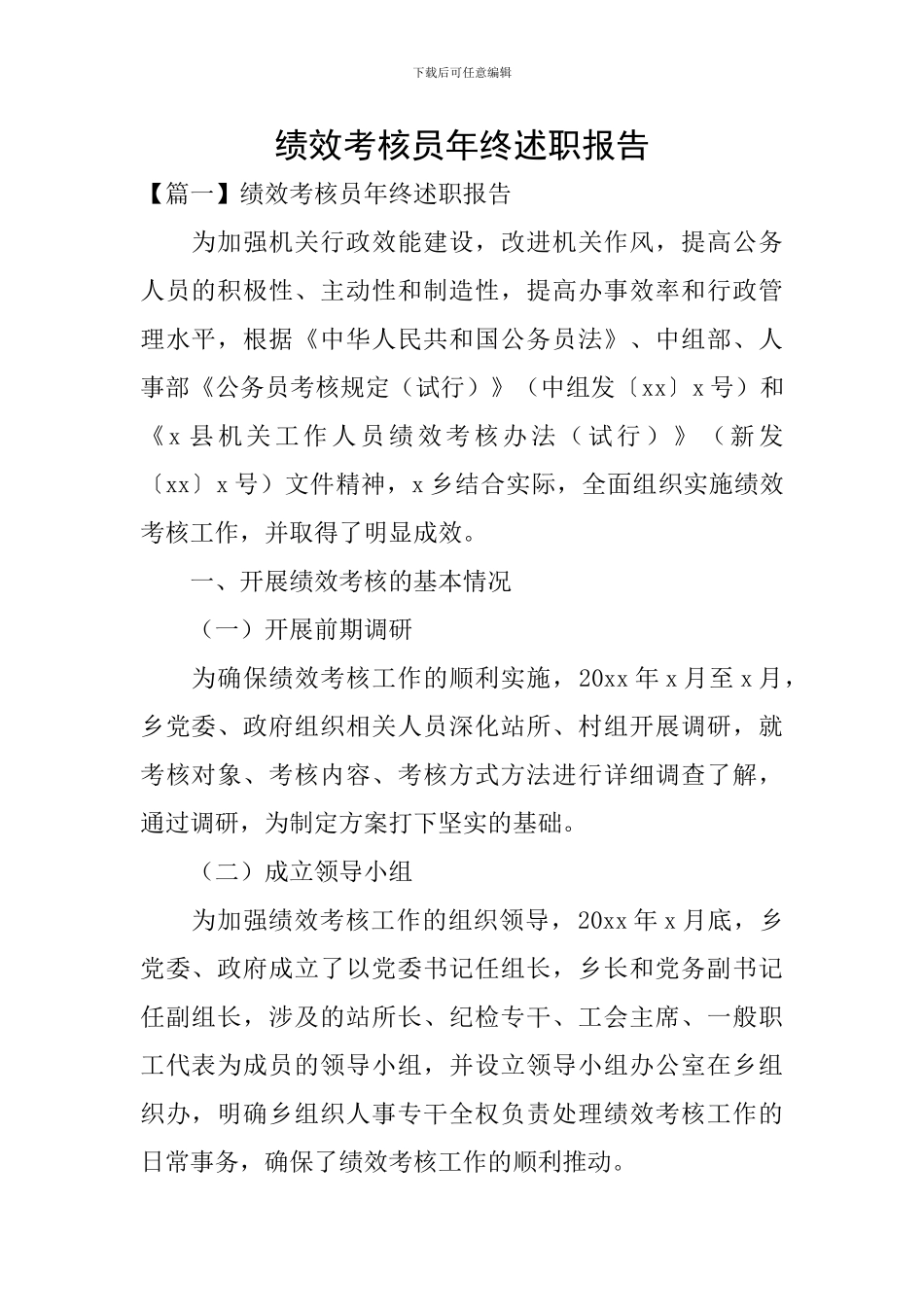 下载后可任意编辑

绩效考核员年终述职报告

【篇一】绩效考核员年终述职报告

为加强机关行政效能建设，改进机关作风，提高公务人员的积极性、主动性和制造性，提高办事效率和行政管理水平，根据《中华人民共和国公务员法》、中组部、人事部《公务员考核规定（试行）》（中组发〔xx〕x号）和《x县机关工作人员绩效考核办法（试行）》（新发〔xx〕x号）文件精神，x乡结合实际，全面组织实施绩效考核工作，并取得了明显成效。

一、开展绩效考核的基本情况

（一）开展前期调研

为确保绩效考核工作的顺利实施，20xx年x月至x月，乡党委、政府组织相关人员深化站所、村组开展调研，就考核对象、考核内容、考核方式方法进行详细调查了解，通过调研，为制定方案打下坚实的基础。

（二）成立领导小组

为加强绩效考核工作的组织领导，20xx年x月底，乡党委、政府成立了以党委书记任组长，乡长和党务副书记任副组长，涉及的站所长、纪检专干、工会主席、一般职工代表为成员的领导小组，并设立领导小组办公室在乡组织办，明确乡组织人事专干全权负责处理绩效考核工作的日常事务，确保了绩效考核工作的顺利推动。